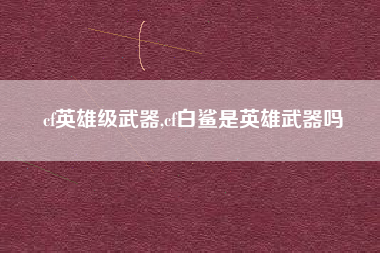 cf英雄级武器,cf白鲨是英雄武器吗